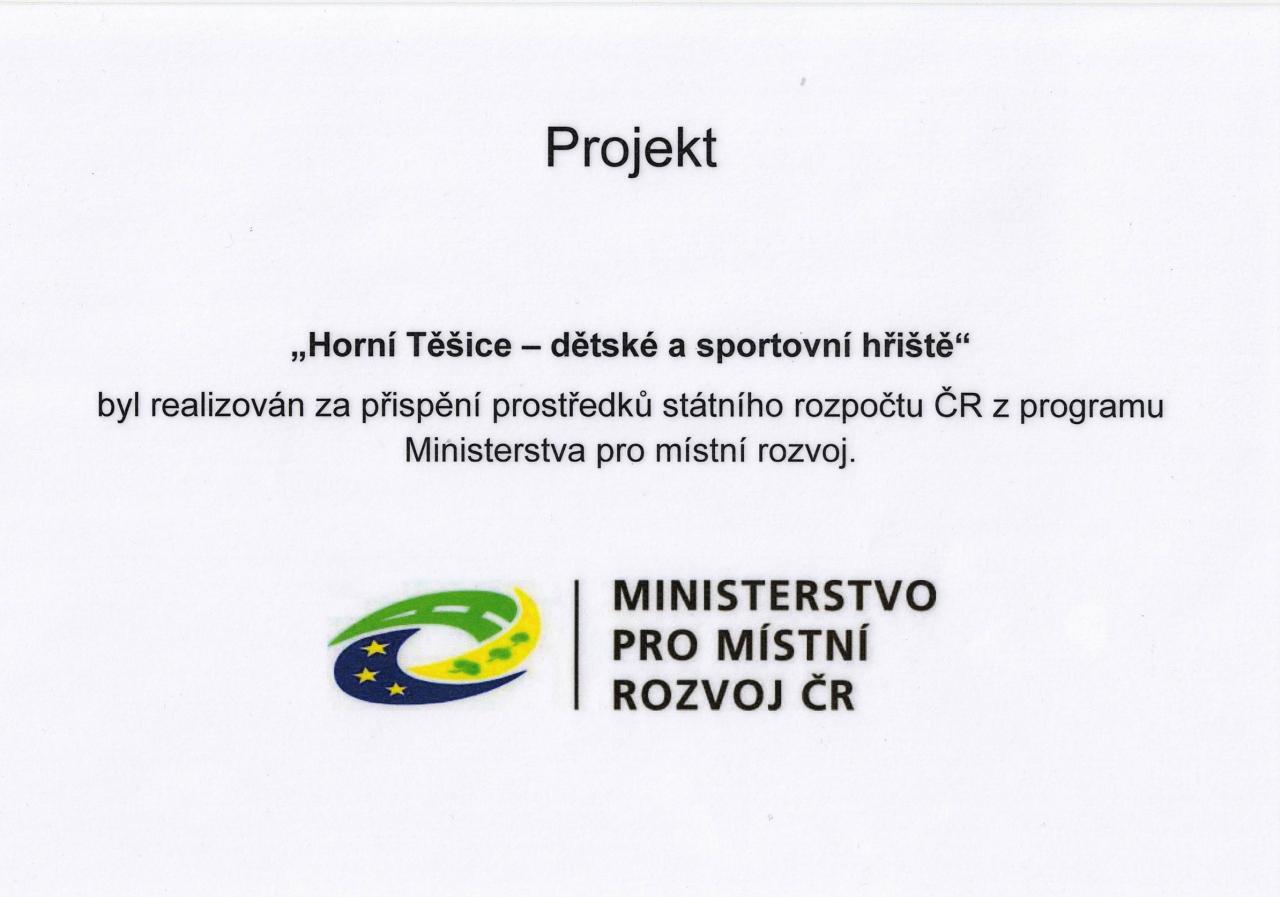 Projekt

„Horní Těšice – dětské a sportovní hřiště“

byl realizován za přispění prostředků státního rozpočtu ČR z programu Ministerstva pro místní rozvoj.

MINISTERSTVO
PRO MÍSTNÍ
ROZVOJ ČR